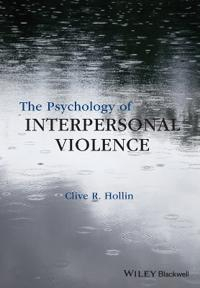 The Psychology of
INTERPERSONAL
VIOLENCE

Clive R. Hollin

WILEY Blackwell